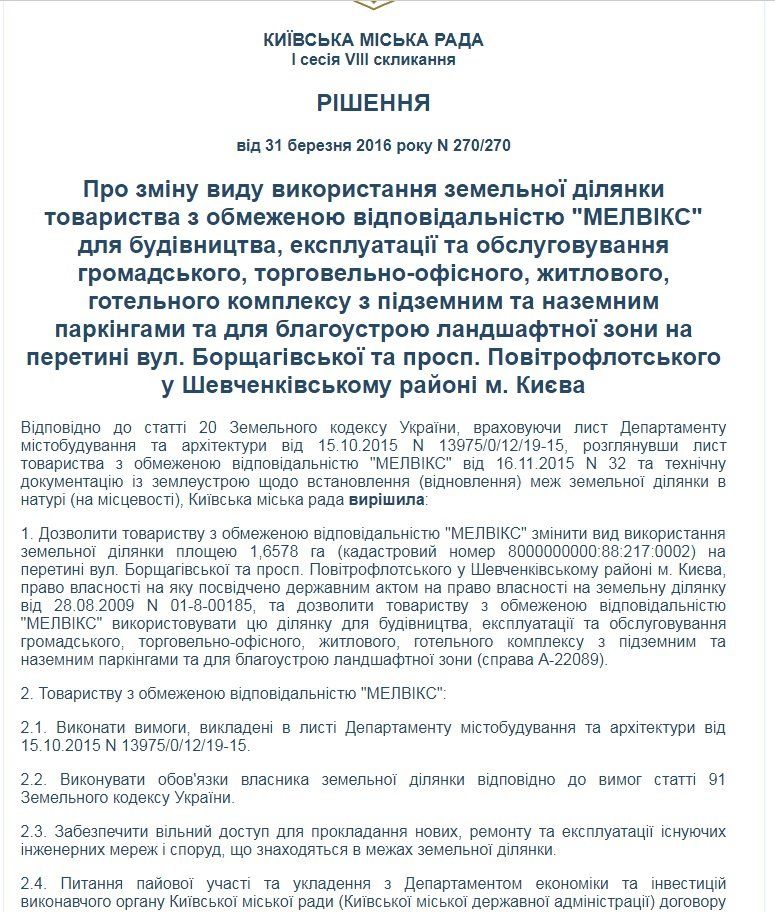 КИЇВСЬКА МІСЬКА РАДА
I сесія VIII скликання

РІШЕННЯ

від 31 березня 2016 року N 270/270

Про зміну виду використання земельної ділянки товариства з обмеженою відповідальністю "МЕЛВІКС" для будівництва, експлуатації та обслуговування громадського, торговельно-офісного, житлового, готельного комплексу з підземним та наземним паркінгами та для благоустрою ландшафтної зони на перетині вул. Борщагівської та просп. Повітрофлотського у Шевченківському районі м. Києва

Відповідно до статті 20 Земельного кодексу України, враховуючи лист Департаменту містобудування та архітектури від 15.10.2015 N 13975/0/12/19-15, розглянувши лист товариства з обмеженою відповідальністю "МЕЛВІКС" від 16.11.2015 N 32 та технічну документацію із землеустрою щодо встановлення (відновлення) меж земельної ділянки в натурі (на місцевості), Київська міська рада вирішила:

1. Дозволити товариству з обмеженою відповідальністю "МЕЛВІКС" змінити вид використання земельної ділянки площею 1,6578 га (кадастровий номер 8000000000:88:217:0002) на перетині вул. Борщагівської та просп. Повітрофлотського у Шевченківському районі м. Києва, право власності на яку посвідчено державним актом на право власності на земельну ділянку від 28.08.2009 N 01-8-00185, та дозволити товариству з обмеженою відповідальністю "МЕЛВІКС" використовувати цю ділянку для будівництва, експлуатації та обслуговування громадського, торговельно-офісного, житлового, готельного комплексу з підземним та наземним паркінгами та для благоустрою ландшафтної зони (справа А-22089).

2. Товариству з обмеженою відповідальністю "МЕЛВІКС":

2.1. Виконати вимоги, викладені в листі Департаменту містобудування та архітектури від 15.10.2015 N 13975/0/12/19-15.

2.2. Виконувати обов'язки власника земельної ділянки відповідно до вимог статті 91 Земельного кодексу України.

2.3. Забезпечити вільний доступ для прокладання нових, ремонту та експлуатації існуючих інженерних мереж і споруд, що знаходяться в межах земельної ділянки.

2.4. Питання пайової участі та укладення з Департаментом економіки та інвестицій виконавчого органу Київської міської ради (Київської міської державної адміністрації) договору